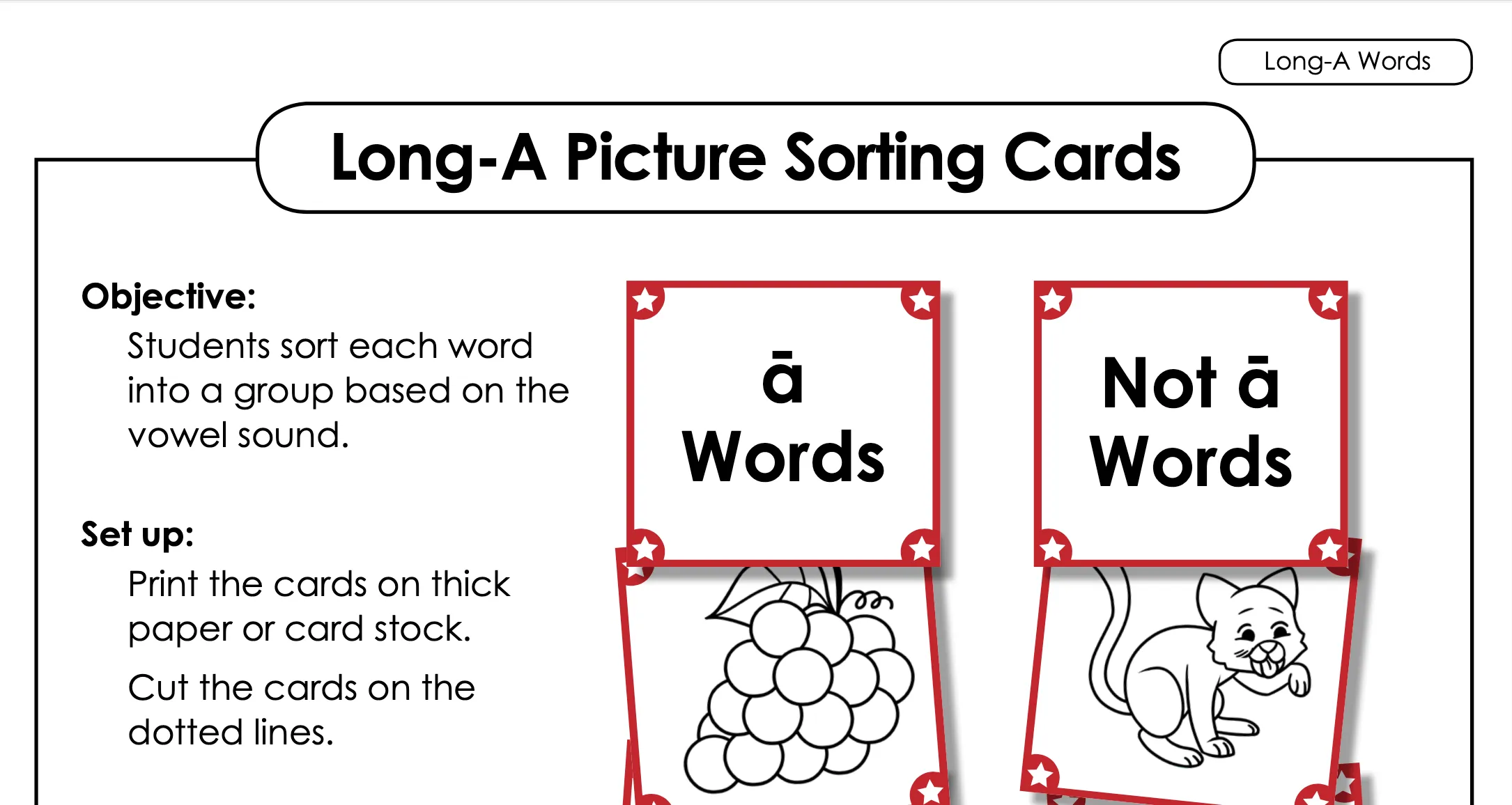 Long-A Words

Long-A Picture Sorting Cards

Objective:
Students sort each word into a group based on the vowel sound.

Set up:
Print the cards on thick paper or card stock.

Cut the cards on the dotted lines.

ā
Words

Not ā
Words